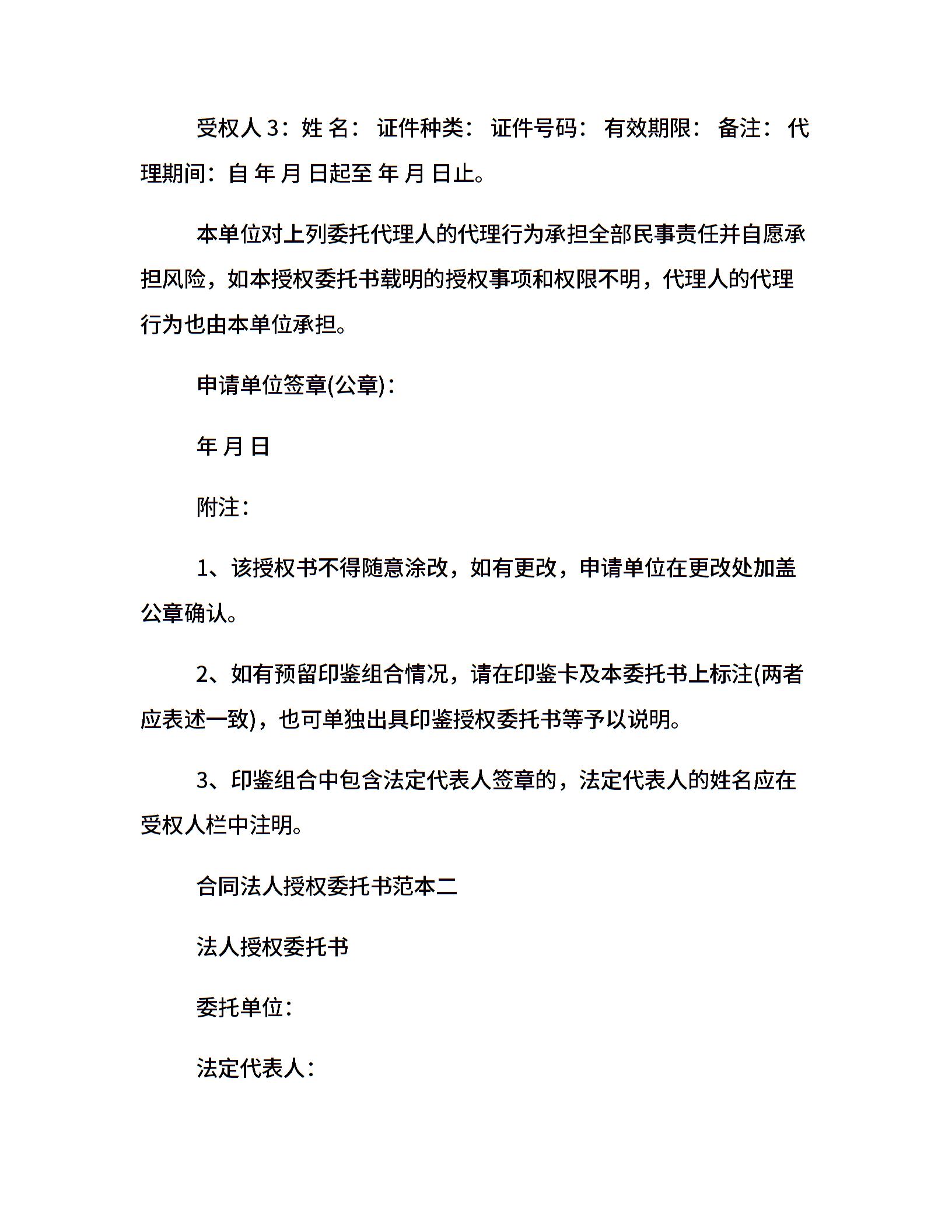 受权人 3：姓 名： 证件种类： 证件号码： 有效期限： 备注： 代理期间：自 年 月 日起至 年 月 日止。

本单位对上列委托代理人的代理行为承担全部民事责任并自愿承担风险，如本授权委托书载明的授权事项和权限不明，代理人的代理行为也由本单位承担。

申请单位签章(公章)：

年 月 日

附注：

1、该授权书不得随意涂改，如有更改，申请单位在更改处加盖公章确认。

2、如有预留印鉴组合情况，请在印鉴卡及本委托书上标注(两者应表述一致)，也可单独出具印鉴授权委托书等予以说明。

3、印鉴组合中包含法定代表人签章的，法定代表人的姓名应在受权人栏中注明。

合同法人授权委托书范本二

法人授权委托书

委托单位：

法定代表人：